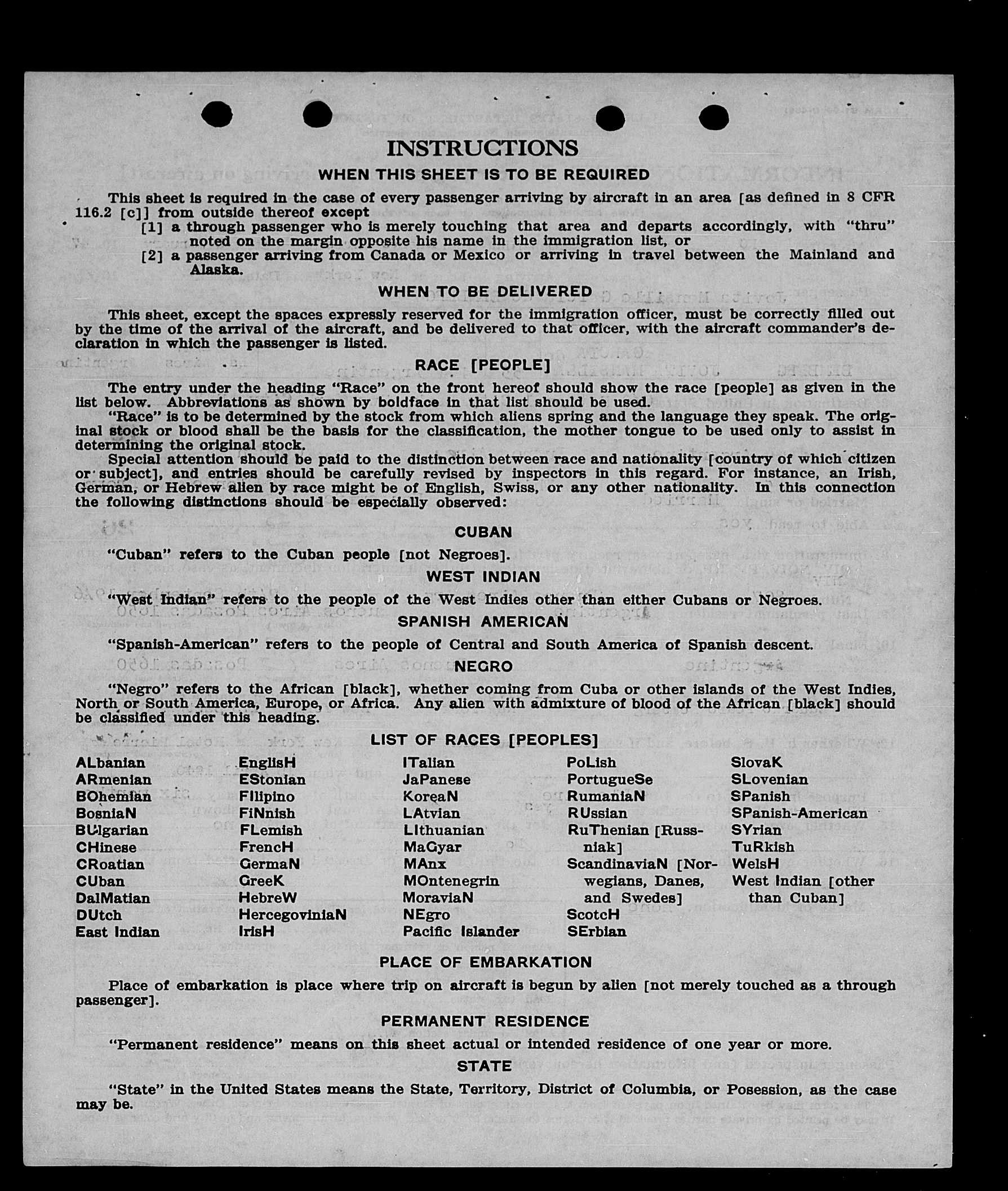 INSTRUCTIONS

WHEN THIS SHEET IS TO BE REQUIRED

This sheet is required in the case of every passenger arriving by aircraft in an area [as defined in 8 CFR 116.2 [c]] from outside thereof except

[1] a through passenger who is merely touching that area and departs accordingly, with "thru" noted on the margin opposite his name in the immigration list, or

[2] a passenger arriving from Canada or Mexico or arriving in travel between the Mainland and Alaska.

WHEN TO BE DELIVERED

This sheet, except the spaces expressly reserved for the immigration officer, must be correctly filled out by the time of the arrival of the aircraft, and be delivered to that officer, with the aircraft commander's declaration in which the passenger is listed.

RACE [PEOPLE]

The entry under the heading "Race" on the front hereof should show the race [people] as given in the list below. Abbreviations as shown by boldface in that list should be used.

"Race" is to be determined by the stock from which aliens spring and the language they speak. The original stock or blood shall be the basis for the classification, the mother tongue to be used only to assist in determining the original stock.

Special attention should be paid to the distinction between race and nationality [country of which citizen or subject], and entries should be carefully revised by inspectors in this regard. For instance, an Irish, German, or Hebrew alien by race might be of English, Swiss, or any other nationality. In this connection the following distinctions should be especially observed:

CUBAN

"Cuban" refers to the Cuban people [not Negroes].

WEST INDIAN

"West Indian" refers to the people of the West Indies other than either Cubans or Negroes.

SPANISH AMERICAN

"Spanish-American" refers to the people of Central and South America of Spanish descent.

NEGRO

"Negro" refers to the African [black], whether coming from Cuba or other islands of the West Indies, North or South America, Europe, or Africa. Any alien with admixture of blood of the African [black] should be classified under this heading.

LIST OF RACES [PEOPLES]

ALbanian
ARmenian
BOhemian
BosniaN
BUlgarian
CHinese
CRoatian
CUban
DalMatian
DUtch
East Indian

EnglisH
EStonian
FIlipino
FiNnish
FLemish
FrencH
GermaN
GreeK
HebreW
HercegoviniaN
IrisH

ITalian
JaPanese
KoreaN
LAtvian
LIthuanian
MaGyar
MAnx
MOntenegrin
MoraviaN
NEgro
Pacific Islander

PoLish
PortugueSe
RumaniaN
RUssian
RuThenian [Russniak]
ScandinaviaN [Norwegians, Danes, and Swedes]
ScotcH
SErbian

SlovaK
SLovenian
SPanish
SPanish-American
SYrian
TuRkish
WelsH
West Indian [other than Cuban]

PLACE OF EMBARKATION

Place of embarkation is place where trip on aircraft is begun by alien [not merely touched as a through passenger].

PERMANENT RESIDENCE

"Permanent residence" means on this sheet actual or intended residence of one year or more.

STATE

"State" in the United States means the State, Territory, District of Columbia, or Posession, as the case may be.